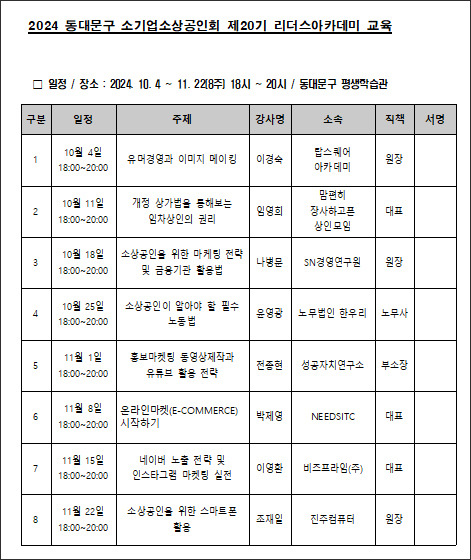 2024 동대문구 소기업소상공인회 제20기 리더스아카데미 교육

□ 일정 / 장소 : 2024. 10. 4 ~ 11. 22(8주) 18시 ~ 20시 / 동대문구 평생학습관

| 구분 | 일정 | 주제 | 강사명 | 소속 | 직책 | 서명 |
|---|---|---|---|---|---|---|
| 1 | 10월 4일 18:00~20:00 | 유머경영과 이미지 메이킹 | 이경숙 | 탑스퀘어 아카데미 | 원장 | |
| 2 | 10월 11일 18:00~20:00 | 개정 상가법을 통해보는 임차상인의 권리 | 임영희 | 맘편히 장사하고픈 상인모임 | 대표 | |
| 3 | 10월 18일 18:00~20:00 | 소상공인을 위한 마케팅 전략 및 금융기관 활용법 | 나병문 | SN경영연구원 | 원장 | |
| 4 | 10월 25일 18:00~20:00 | 소상공인이 알아야 할 필수 노동법 | 윤영광 | 노무법인 한우리 | 노무사 | |
| 5 | 11월 1일 18:00~20:00 | 홍보마케팅 동영상제작과 유튜브 활용 전략 | 전종현 | 성공자치연구소 | 부소장 | |
| 6 | 11월 8일 18:00~20:00 | 온라인마켓(E-COMMERCE) 시작하기 | 박제영 | NEEDSITC | 대표 | |
| 7 | 11월 15일 18:00~20:00 | 네이버 노출 전략 및 인스타그램 마케팅 실전 | 이영환 | 비즈프라임(주) | 대표 | |
| 8 | 11월 22일 18:00~20:00 | 소상공인을 위한 스마트폰 활용 | 조재일 | 진주컴퓨터 | 원장 | |